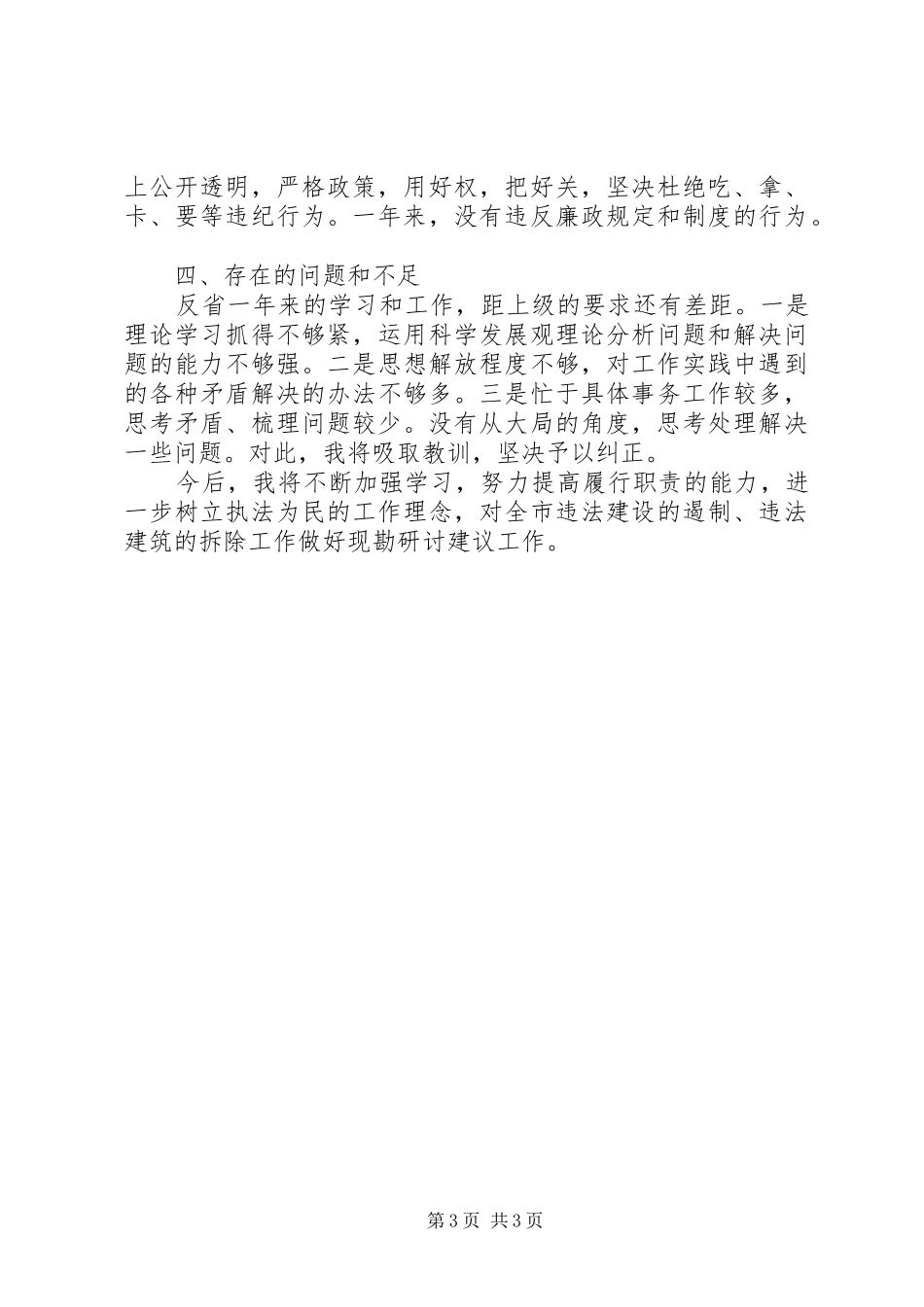 上公开透明，严格政策，用好权，把好关，坚决杜绝吃、拿、卡、要等违纪行为。一年来，没有违反廉政规定和制度的行为。

四、存在的问题和不足

反省一年来的学习和工作，距上级的要求还有差距。一是理论学习抓得不够紧，运用科学发展观理论分析问题和解决问题的能力不够强。二是思想解放程度不够，对工作实践中遇到的各种矛盾解决的办法不够多。三是忙于具体事务工作较多，思考矛盾、梳理问题较少。没有从大局的角度，思考处理解决一些问题。对此，我将吸取教训，坚决予以纠正。

今后，我将不断加强学习，努力提高履行职责的能力，进一步树立执法为民的工作理念，对全市违法建设的遏制、违法建筑的拆除工作做好现勘研讨建议工作。

第3页 共3页